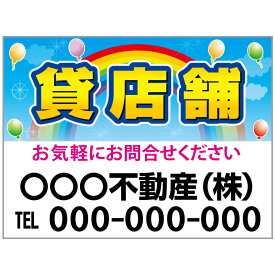 貸店舗

お気軽にお問合せください

○○○不動産(株)

TEL 000-000-000